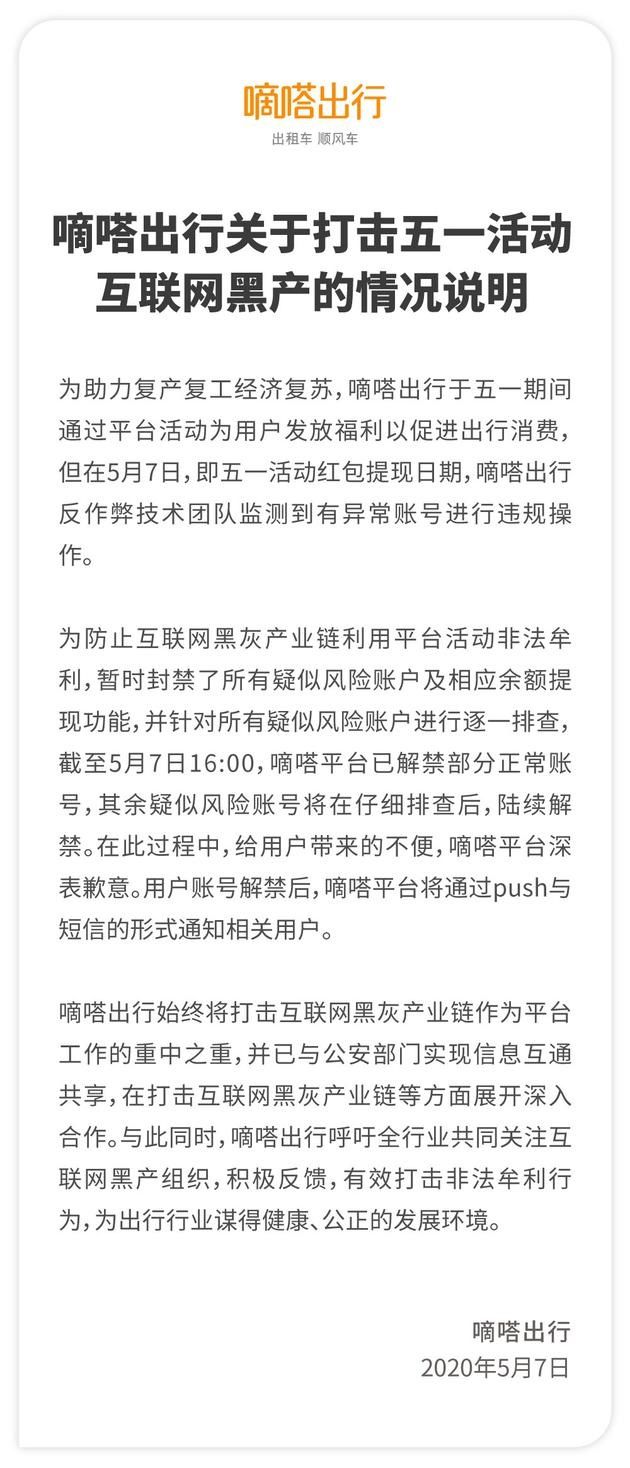 嘀嗒出行
出租车 顺风车

嘀嗒出行关于打击五一活动互联网黑产的情况说明

为助力复产复工经济复苏，嘀嗒出行于五一期间通过平台活动为用户发放福利以促进出行消费，但在5月7日，即五一活动红包提现日期，嘀嗒出行反作弊技术团队监测到有异常账号进行违规操作。

为防止互联网黑灰产业链利用平台活动非法牟利，暂时封禁了所有疑似风险账户及相应余额提现功能，并针对所有疑似风险账户进行逐一排查，截至5月7日16:00，嘀嗒平台已解禁部分正常账号，其余疑似风险账号将在仔细排查后，陆续解禁。在此过程中，给用户带来的不便，嘀嗒平台深表歉意。用户账号解禁后，嘀嗒平台将通过push与短信的形式通知相关用户。

嘀嗒出行始终将打击互联网黑灰产业链作为平台工作的重中之重，并已与公安部门实现信息互通共享，在打击互联网黑灰产业链等方面展开深入合作。与此同时，嘀嗒出行呼吁全行业共同关注互联网黑产组织，积极反馈，有效打击非法牟利行为，为出行行业谋得健康、公正的发展环境。

嘀嗒出行
2020年5月7日